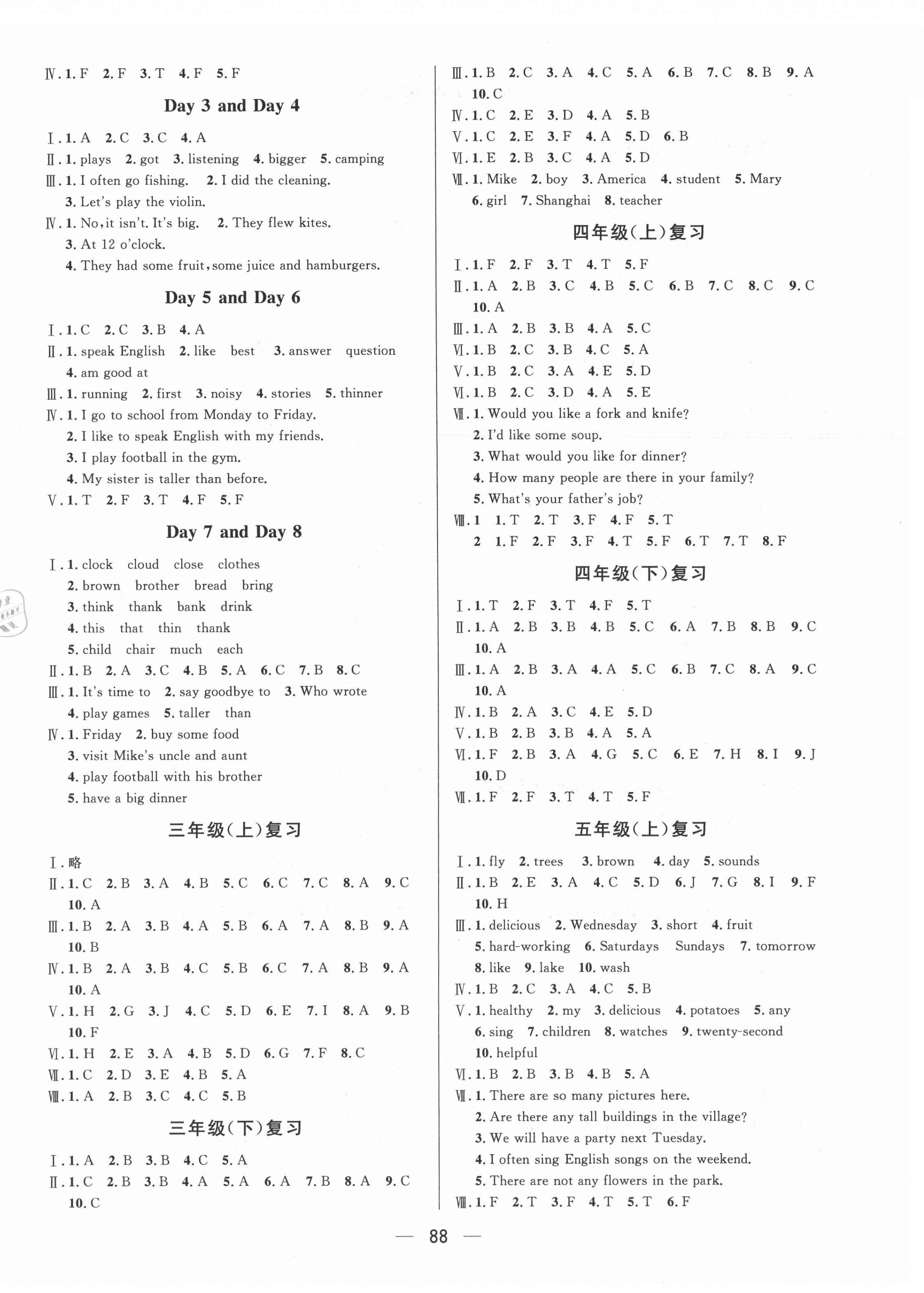 Ⅳ. 1. F 2. F 3. T 4. F 5. F

Day 3 and Day 4

Ⅰ. 1. A 2. C 3. C 4. A
Ⅱ. 1. plays 2. got 3. listening 4. bigger 5. camping
Ⅲ. 1. I often go fishing. 2. I did the cleaning.
3. Let's play the violin.
Ⅳ. 1. No, it isn't. It's big. 2. They flew kites.
3. At 12 o'clock.
4. They had some fruit, some juice and hamburgers.

Day 5 and Day 6

Ⅰ. 1. C 2. C 3. B 4. A
Ⅱ. 1. speak English 2. like best 3. answer question
4. am good at
Ⅲ. 1. running 2. first 3. noisy 4. stories 5. thinner
Ⅳ. 1. I go to school from Monday to Friday.
2. I like to speak English with my friends.
3. I play football in the gym.
4. My sister is taller than before.
Ⅴ. 1. T 2. F 3. T 4. F 5. F

Day 7 and Day 8

Ⅰ. 1. clock cloud close clothes
2. brown brother bread bring
3. think thank bank drink
4. this that thin thank
5. child chair much each
Ⅱ. 1. B 2. A 3. C 4. B 5. A 6. C 7. B 8. C
Ⅲ. 1. It's time to 2. say goodbye to 3. Who wrote
4. play games 5. taller than
Ⅳ. 1. Friday 2. buy some food
3. visit Mike's uncle and aunt
4. play football with his brother
5. have a big dinner

三年级(上)复习

Ⅰ. 略
Ⅱ. 1. C 2. B 3. A 4. B 5. C 6. C 7. C 8. A 9. C
10. A
Ⅲ. 1. B 2. A 3. B 4. A 5. B 6. A 7. A 8. B 9. A
10. B
Ⅳ. 1. B 2. A 3. B 4. C 5. B 6. C 7. A 8. B 9. A
10. A
Ⅴ. 1. H 2. G 3. J 4. C 5. D 6. E 7. I 8. A 9. B
10. F
Ⅵ. 1. H 2. E 3. A 4. B 5. D 6. G 7. F 8. C
Ⅶ. 1. C 2. D 3. E 4. B 5. A
Ⅷ. 1. A 2. B 3. C 4. C 5. B

三年级(下)复习

Ⅰ. 1. A 2. B 3. B 4. C 5. A
Ⅱ. 1. C 2. B 3. B 4. A 5. A 6. A 7. B 8. A 9. C
10. C

Ⅲ. 1. B 2. C 3. A 4. C 5. A 6. B 7. C 8. B 9. A
10. C
Ⅳ. 1. C 2. E 3. D 4. A 5. B
Ⅴ. 1. C 2. E 3. F 4. A 5. D 6. B
Ⅵ. 1. E 2. B 3. C 4. A 5. D
Ⅶ. 1. Mike 2. boy 3. America 4. student 5. Mary
6. girl 7. Shanghai 8. teacher

四年级(上)复习

Ⅰ. 1. F 2. F 3. T 4. T 5. F
Ⅱ. 1. A 2. B 3. C 4. B 5. C 6. B 7. C 8. C 9. C
10. A
Ⅲ. 1. A 2. B 3. B 4. A 5. C
Ⅵ. 1. B 2. C 3. B 4. C 5. A
Ⅴ. 1. B 2. C 3. A 4. E 5. D
Ⅵ. 1. B 2. C 3. D 4. A 5. E
Ⅶ. 1. Would you like a fork and knife?
2. I'd like some soup.
3. What would you like for dinner?
4. How many people are there in your family?
5. What's your father's job?
Ⅷ. 1 1. T 2. T 3. F 4. F 5. T
2 1. F 2. F 3. F 4. T 5. F 6. T 7. T 8. F

四年级(下)复习

Ⅰ. 1. T 2. F 3. T 4. F 5. T
Ⅱ. 1. A 2. B 3. B 4. B 5. C 6. A 7. B 8. B 9. C
10. A
Ⅲ. 1. A 2. B 3. A 4. A 5. C 6. B 7. C 8. A 9. C
10. A
Ⅳ. 1. B 2. A 3. C 4. E 5. D
Ⅴ. 1. B 2. B 3. B 4. A 5. A
Ⅵ. 1. F 2. B 3. A 4. G 5. C 6. E 7. H 8. I 9. J
10. D
Ⅶ. 1. F 2. F 3. T 4. T 5. F

五年级(上)复习

Ⅰ. 1. fly 2. trees 3. brown 4. day 5. sounds
Ⅱ. 1. B 2. E 3. A 4. C 5. D 6. J 7. G 8. I 9. F
10. H
Ⅲ. 1. delicious 2. Wednesday 3. short 4. fruit
5. hard-working 6. Saturdays Sundays 7. tomorrow
8. like 9. lake 10. wash
Ⅳ. 1. B 2. C 3. A 4. C 5. B
Ⅴ. 1. healthy 2. my 3. delicious 4. potatoes 5. any
6. sing 7. children 8. watches 9. twenty-second
10. helpful
Ⅵ. 1. B 2. B 3. B 4. B 5. A
Ⅶ. 1. There are so many pictures here.
2. Are there any tall buildings in the village?
3. We will have a party next Tuesday.
4. I often sing English songs on the weekend.
5. There are not any flowers in the park.
Ⅷ. 1. F 2. T 3. F 4. T 5. T 6. F

— 88 —